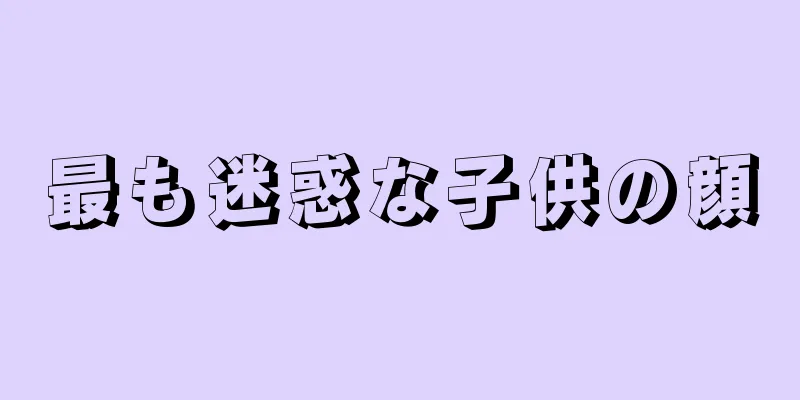 最も迷惑な子供の顔